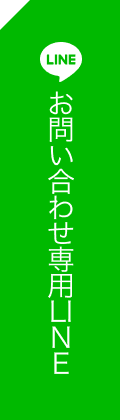 LINE

お問い合わせ専用LINE